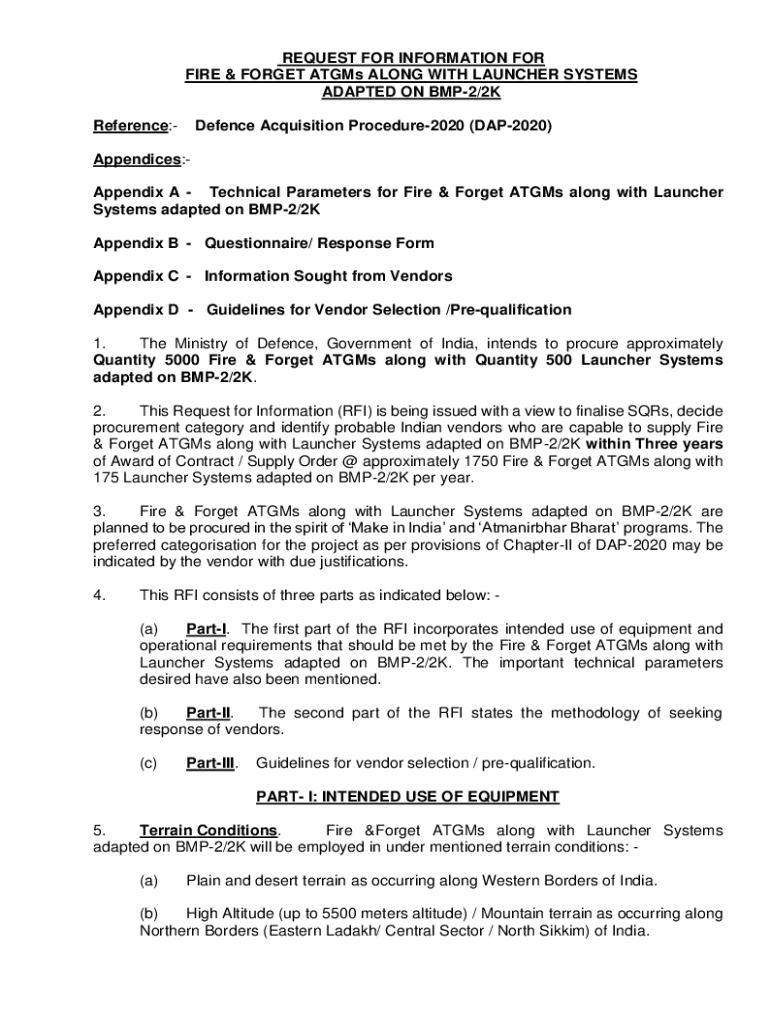 REQUEST FOR INFORMATION FOR
FIRE & FORGET ATGMs ALONG WITH LAUNCHER SYSTEMS
ADAPTED ON BMP-2/2K

Reference:- Defence Acquisition Procedure-2020 (DAP-2020)

Appendices:-

Appendix A - Technical Parameters for Fire & Forget ATGMs along with Launcher Systems adapted on BMP-2/2K

Appendix B - Questionnaire/ Response Form

Appendix C - Information Sought from Vendors

Appendix D - Guidelines for Vendor Selection /Pre-qualification

1. The Ministry of Defence, Government of India, intends to procure approximately Quantity 5000 Fire & Forget ATGMs along with Quantity 500 Launcher Systems adapted on BMP-2/2K.

2. This Request for Information (RFI) is being issued with a view to finalise SQRs, decide procurement category and identify probable Indian vendors who are capable to supply Fire & Forget ATGMs along with Launcher Systems adapted on BMP-2/2K within Three years of Award of Contract / Supply Order @ approximately 1750 Fire & Forget ATGMs along with 175 Launcher Systems adapted on BMP-2/2K per year.

3. Fire & Forget ATGMs along with Launcher Systems adapted on BMP-2/2K are planned to be procured in the spirit of 'Make in India' and 'Atmanirbhar Bharat' programs. The preferred categorisation for the project as per provisions of Chapter-II of DAP-2020 may be indicated by the vendor with due justifications.

4. This RFI consists of three parts as indicated below: -

(a) Part-I. The first part of the RFI incorporates intended use of equipment and operational requirements that should be met by the Fire & Forget ATGMs along with Launcher Systems adapted on BMP-2/2K. The important technical parameters desired have also been mentioned.

(b) Part-II. The second part of the RFI states the methodology of seeking response of vendors.

(c) Part-III. Guidelines for vendor selection / pre-qualification.

PART- I: INTENDED USE OF EQUIPMENT

5. Terrain Conditions. Fire &Forget ATGMs along with Launcher Systems adapted on BMP-2/2K will be employed in under mentioned terrain conditions: -

(a) Plain and desert terrain as occurring along Western Borders of India.

(b) High Altitude (up to 5500 meters altitude) / Mountain terrain as occurring along Northern Borders (Eastern Ladakh/ Central Sector / North Sikkim) of India.